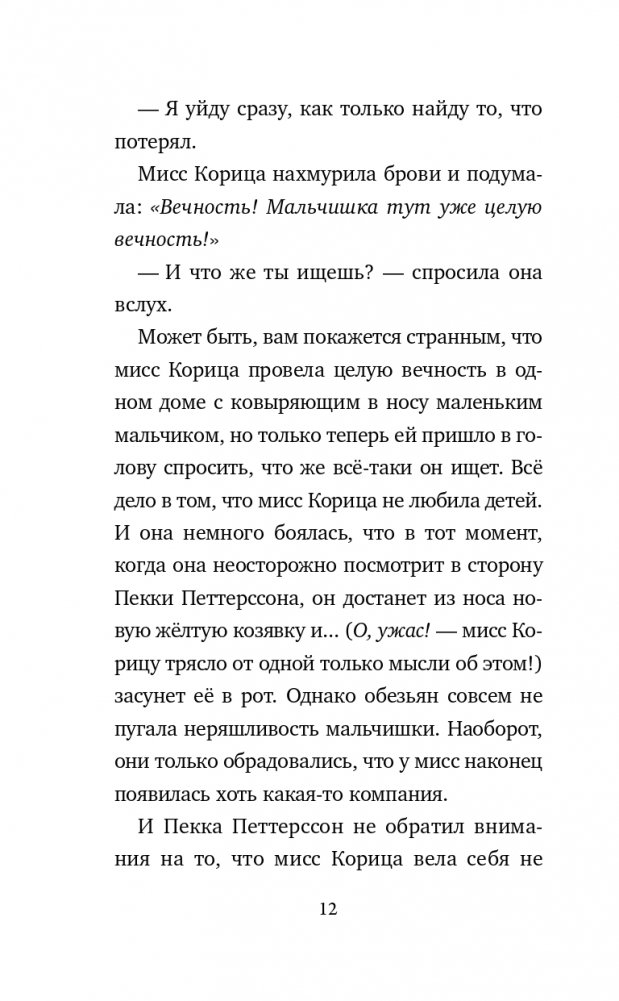 — Я уйду сразу, как только найду то, что потерял.

Мисс Корица нахмурила брови и подумала: «Вечность! Мальчишка тут уже целую вечность!»

— И что же ты ищешь? — спросила она вслух.

Может быть, вам покажется странным, что мисс Корица провела целую вечность в одном доме с ковыряющим в носу маленьким мальчиком, но только теперь ей пришло в голову спросить, что же всё-таки он ищет. Всё дело в том, что мисс Корица не любила детей. И она немного боялась, что в тот момент, когда она неосторожно посмотрит в сторону Пекки Петтерссона, он достанет из носа новую жёлтую козявку и... (О, ужас! — мисс Корицу трясло от одной только мысли об этом!) засунет её в рот. Однако обезьян совсем не пугала неряшливость мальчишки. Наоборот, они только обрадовались, что у мисс наконец появилась хоть какая-то компания.

И Пекка Петтерссон не обратил внимания на то, что мисс Корица вела себя не

12